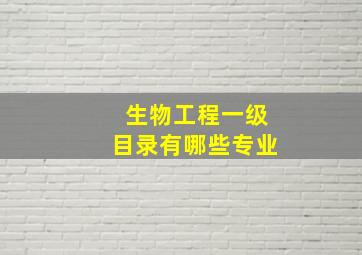 生物工程一级
目录有哪些专业